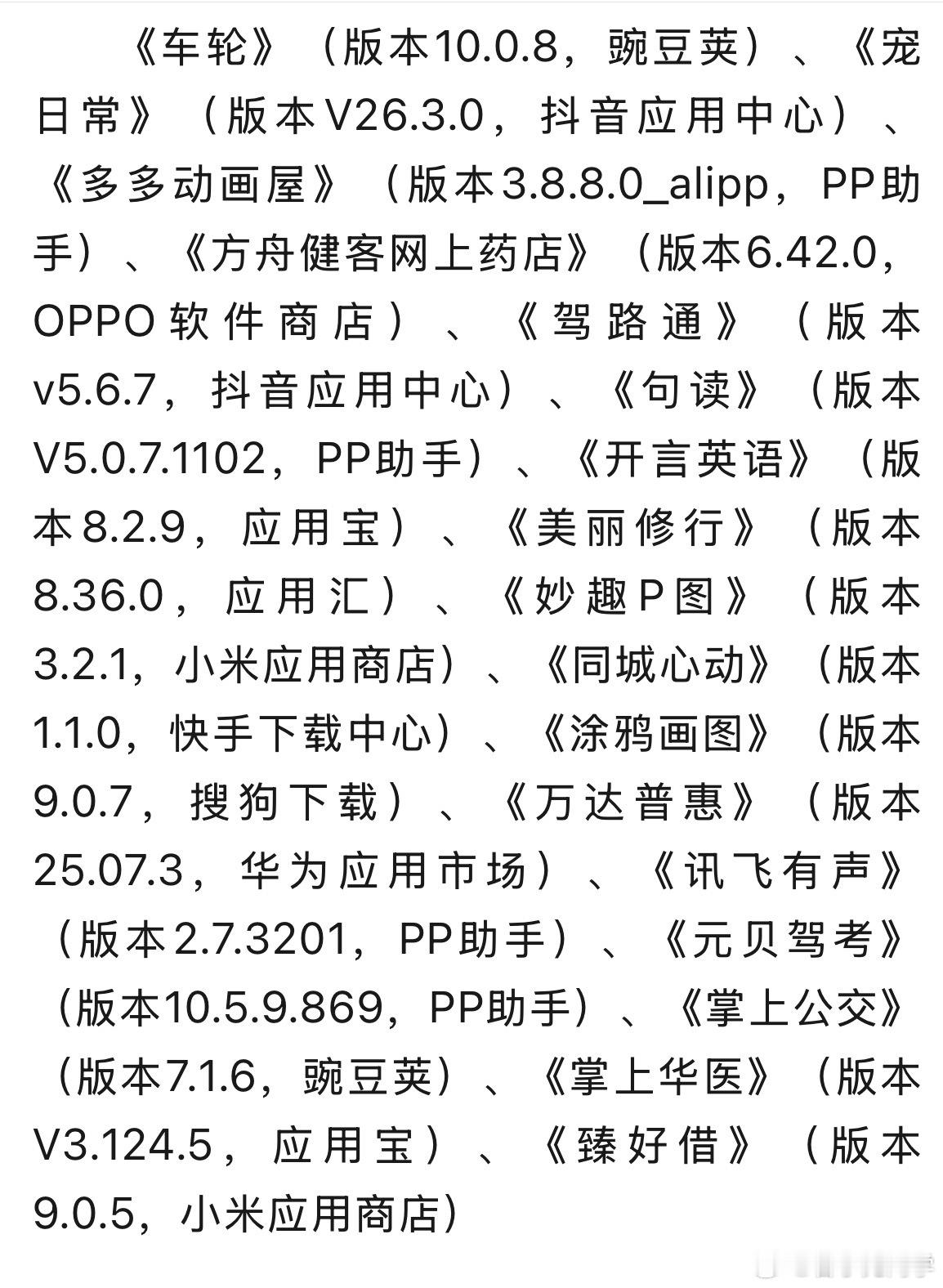 《车轮》（版本10.0.8，豌豆荚）、《宠日常》（版本V26.3.0，抖音应用中心）、《多多动画屋》（版本3.8.8.0_alipp，PP助手）、《方舟健客网上药店》（版本6.42.0，OPPO软件商店）、《驾路通》（版本v5.6.7，抖音应用中心）、《句读》（版本V5.0.7.1102，PP助手）、《开言英语》（版本8.2.9，应用宝）、《美丽修行》（版本8.36.0，应用汇）、《妙趣P图》（版本3.2.1，小米应用商店）、《同城心动》（版本1.1.0，快手下载中心）、《涂鸦画图》（版本9.0.7，搜狗下载）、《万达普惠》（版本25.07.3，华为应用市场）、《讯飞有声》（版本2.7.3201，PP助手）、《元贝驾考》（版本10.5.9.869，PP助手）、《掌上公交》（版本7.1.6，豌豆荚）、《掌上华医》（版本V3.124.5，应用宝）、《臻好借》（版本9.0.5，小米应用商店）